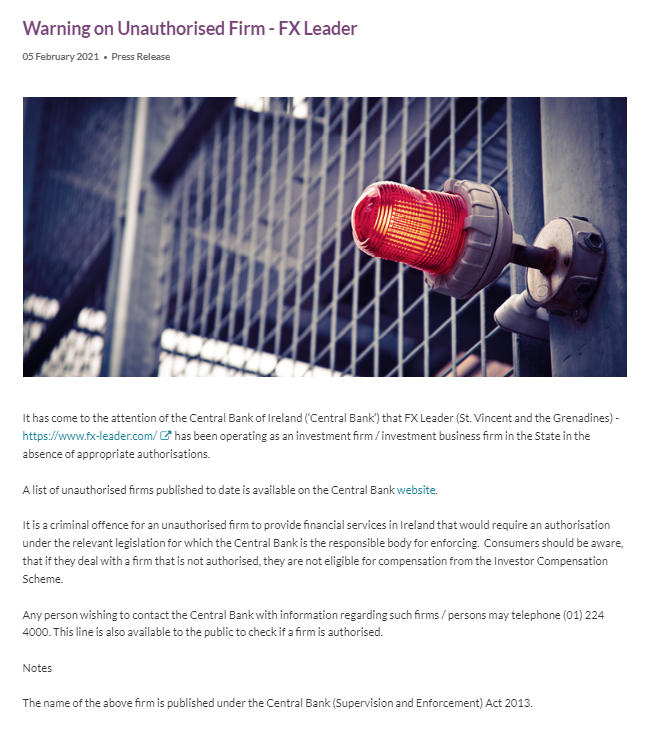 Warning on Unauthorised Firm - FX Leader

05 February 2021 • Press Release

It has come to the attention of the Central Bank of Ireland ('Central Bank') that FX Leader (St. Vincent and the Grenadines) - https://www.fx-leader.com/ has been operating as an investment firm / investment business firm in the State in the absence of appropriate authorisations.

A list of unauthorised firms published to date is available on the Central Bank website.

It is a criminal offence for an unauthorised firm to provide financial services in Ireland that would require an authorisation under the relevant legislation for which the Central Bank is the responsible body for enforcing. Consumers should be aware, that if they deal with a firm that is not authorised, they are not eligible for compensation from the Investor Compensation Scheme.

Any person wishing to contact the Central Bank with information regarding such firms / persons may telephone (01) 224 4000. This line is also available to the public to check if a firm is authorised.

Notes

The name of the above firm is published under the Central Bank (Supervision and Enforcement) Act 2013.